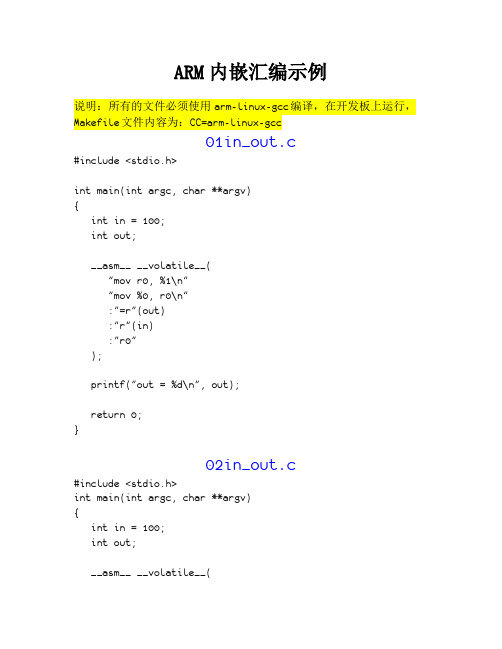 ARM内嵌汇编示例

说明：所有的文件必须使用arm-linux-gcc编译，在开发板上运行，Makefile文件内容为：CC=arm-linux-gcc

01in_out.c

#include <stdio.h>

int main(int argc, char **argv)
{
    int in = 100;
    int out;

    __asm__ __volatile__(
        "mov r0, %1\n"
        "mov %0, r0\n"
        :"=r"(out)
        :"r"(in)
        :"r0"
    );

    printf("out = %d\n", out);

    return 0;
}

02in_out.c

#include <stdio.h>
int main(int argc, char **argv)
{
    int in = 100;
    int out;

    __asm__ __volatile__(